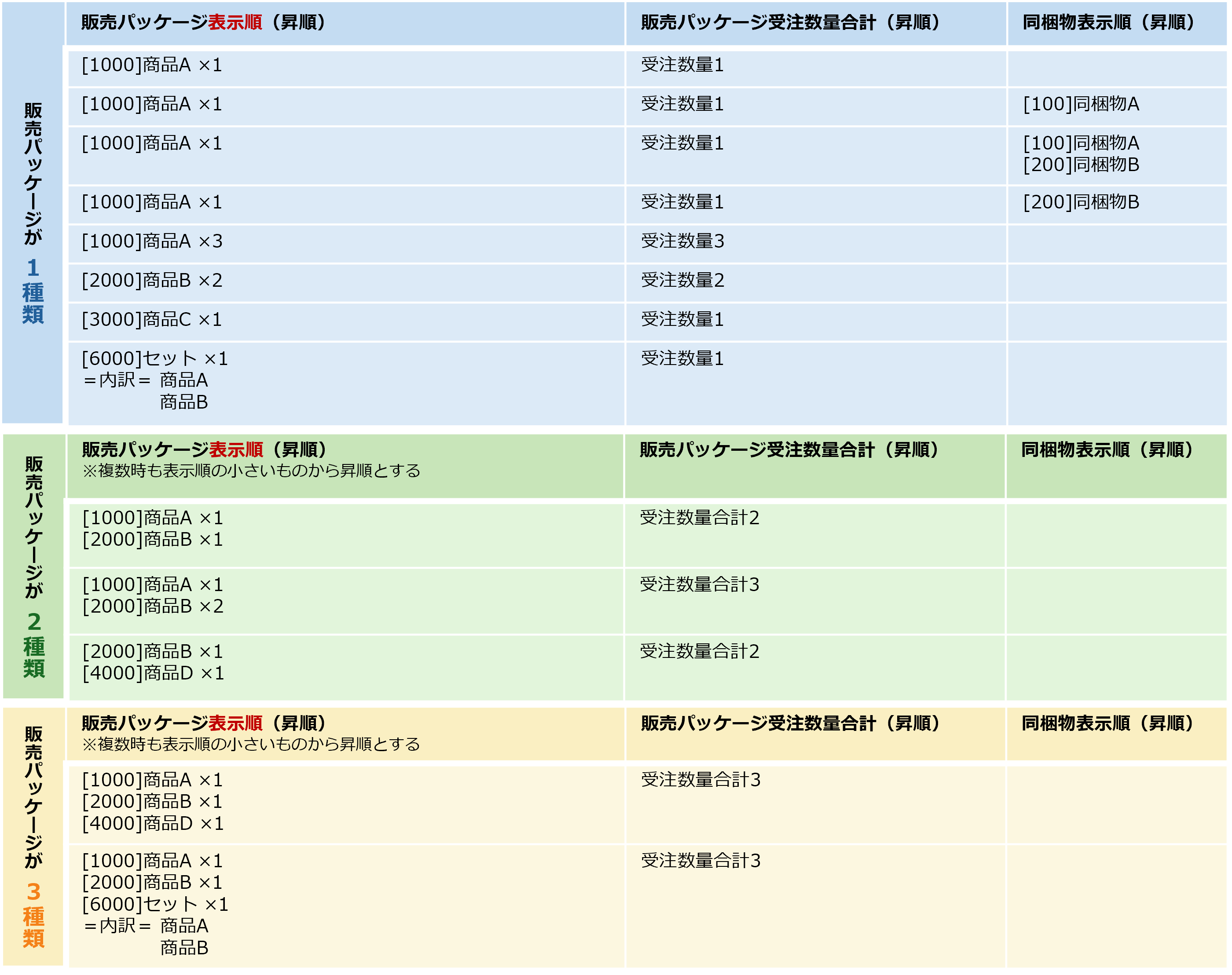 販売パッケージが1種類

| 販売パッケージ表示順（昇順） | 販売パッケージ受注数量合計（昇順） | 同梱物表示順（昇順） |
|---|---|---|
| [1000]商品A ×1 | 受注数量1 | |
| [1000]商品A ×1 | 受注数量1 | [100]同梱物A |
| [1000]商品A ×1 | 受注数量1 | [100]同梱物A [200]同梱物B |
| [1000]商品A ×1 | 受注数量1 | [200]同梱物B |
| [1000]商品A ×3 | 受注数量3 | |
| [2000]商品B ×2 | 受注数量2 | |
| [3000]商品C ×1 | 受注数量1 | |
| [6000]セット ×1 ＝内訳＝ 商品A 商品B | 受注数量1 | |

販売パッケージが2種類

| 販売パッケージ表示順（昇順） ※複数時も表示順の小さいものから昇順とする | 販売パッケージ受注数量合計（昇順） | 同梱物表示順（昇順） |
|---|---|---|
| [1000]商品A ×1 [2000]商品B ×1 | 受注数量合計2 | |
| [1000]商品A ×1 [2000]商品B ×2 | 受注数量合計3 | |
| [2000]商品B ×1 [4000]商品D ×1 | 受注数量合計2 | |

販売パッケージが3種類

| 販売パッケージ表示順（昇順） ※複数時も表示順の小さいものから昇順とする | 販売パッケージ受注数量合計（昇順） | 同梱物表示順（昇順） |
|---|---|---|
| [1000]商品A ×1 [2000]商品B ×1 [4000]商品D ×1 | 受注数量合計3 | |
| [1000]商品A ×1 [2000]商品B ×1 [6000]セット ×1 ＝内訳＝ 商品A 商品B | 受注数量合計3 | |